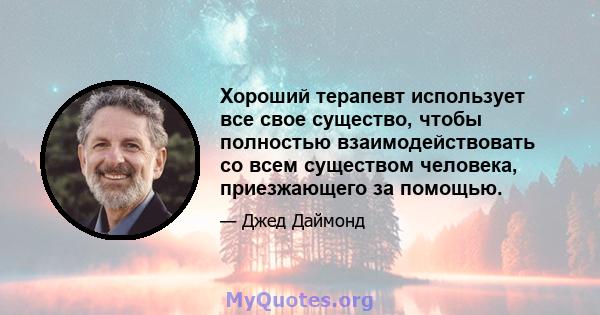 Хороший терапевт использует все свое существо, чтобы полностью взаимодействовать со всем существом человека, приезжающего за помощью.

— Джед Даймонд

MyQuotes.org